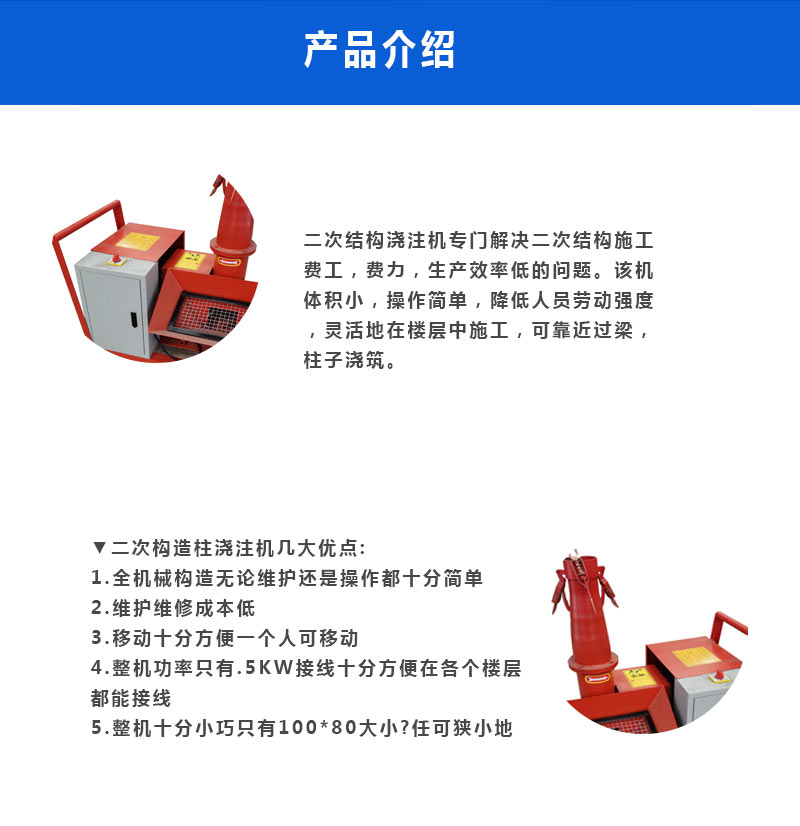 产品介绍

二次结构浇注机专门解决二次结构施工费工，费力，生产效率低的问题。该机体积小，操作简单，降低人员劳动强度，灵活地在楼层中施工，可靠近过梁，柱子浇筑。

▼二次构造柱浇注机几大优点:
1.全机械构造无论维护还是操作都十分简单
2.维护维修成本低
3.移动十分方便一个人可移动
4.整机功率只有.5KW接线十分方便在各个楼层都能接线
5.整机十分小巧只有100*80大小?任可狭小地